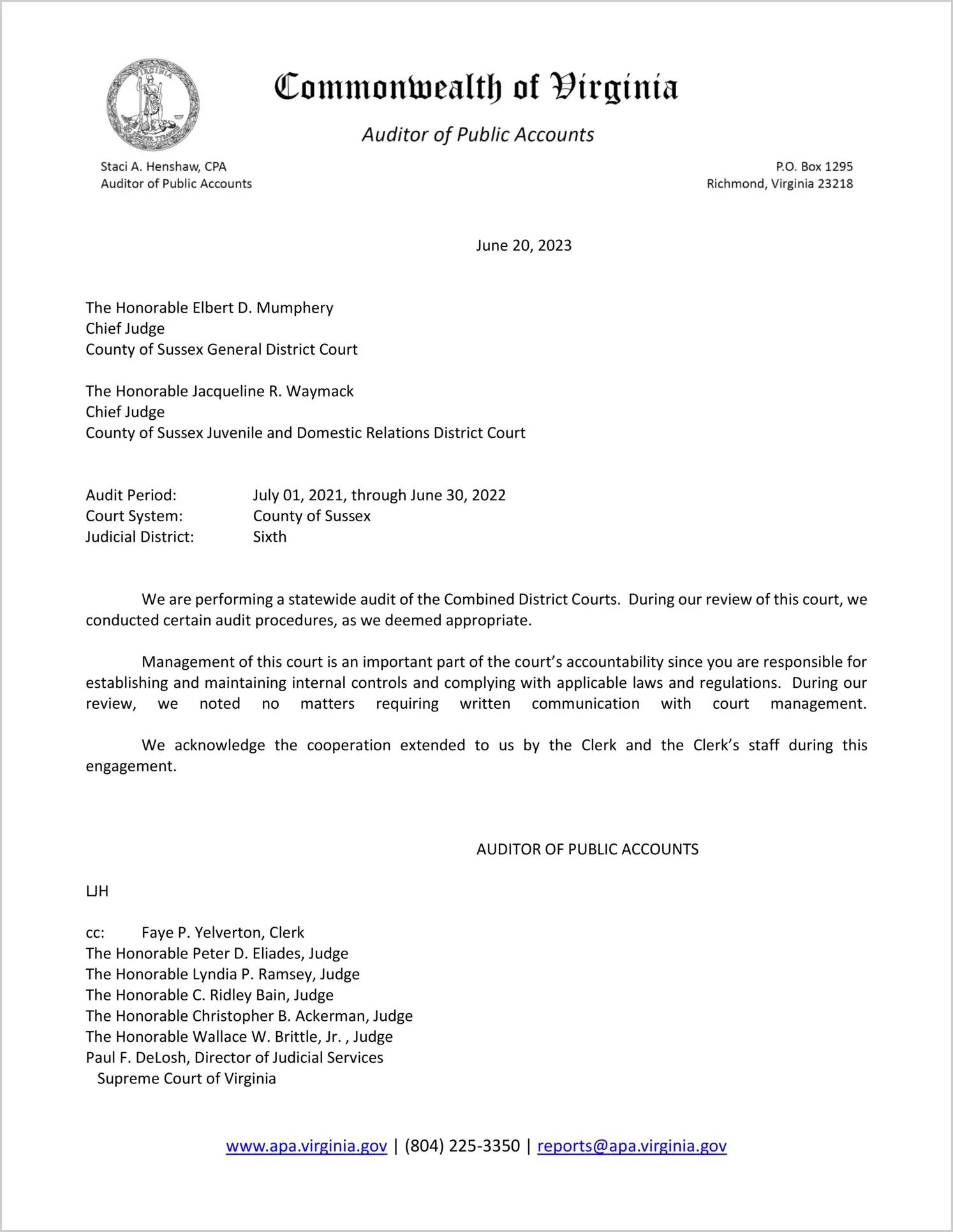 VIRGINIA

Commonwealth of Virginia

Auditor of Public Accounts

Staci A. Henshaw, CPA
Auditor of Public Accounts

P.O. Box 1295
Richmond, Virginia 23218

June 20, 2023

The Honorable Elbert D. Mumphery
Chief Judge
County of Sussex General District Court

The Honorable Jacqueline R. Waymack
Chief Judge
County of Sussex Juvenile and Domestic Relations District Court

Audit Period: July 01, 2021, through June 30, 2022
Court System: County of Sussex
Judicial District: Sixth

We are performing a statewide audit of the Combined District Courts. During our review of this court, we conducted certain audit procedures, as we deemed appropriate.

Management of this court is an important part of the court's accountability since you are responsible for establishing and maintaining internal controls and complying with applicable laws and regulations. During our review, we noted no matters requiring written communication with court management.

We acknowledge the cooperation extended to us by the Clerk and the Clerk's staff during this engagement.

AUDITOR OF PUBLIC ACCOUNTS

LJH

cc: Faye P. Yelverton, Clerk
The Honorable Peter D. Eliades, Judge
The Honorable Lyndia P. Ramsey, Judge
The Honorable C. Ridley Bain, Judge
The Honorable Christopher B. Ackerman, Judge
The Honorable Wallace W. Brittle, Jr. , Judge
Paul F. DeLosh, Director of Judicial Services
Supreme Court of Virginia

www.apa.virginia.gov | (804) 225-3350 | reports@apa.virginia.gov